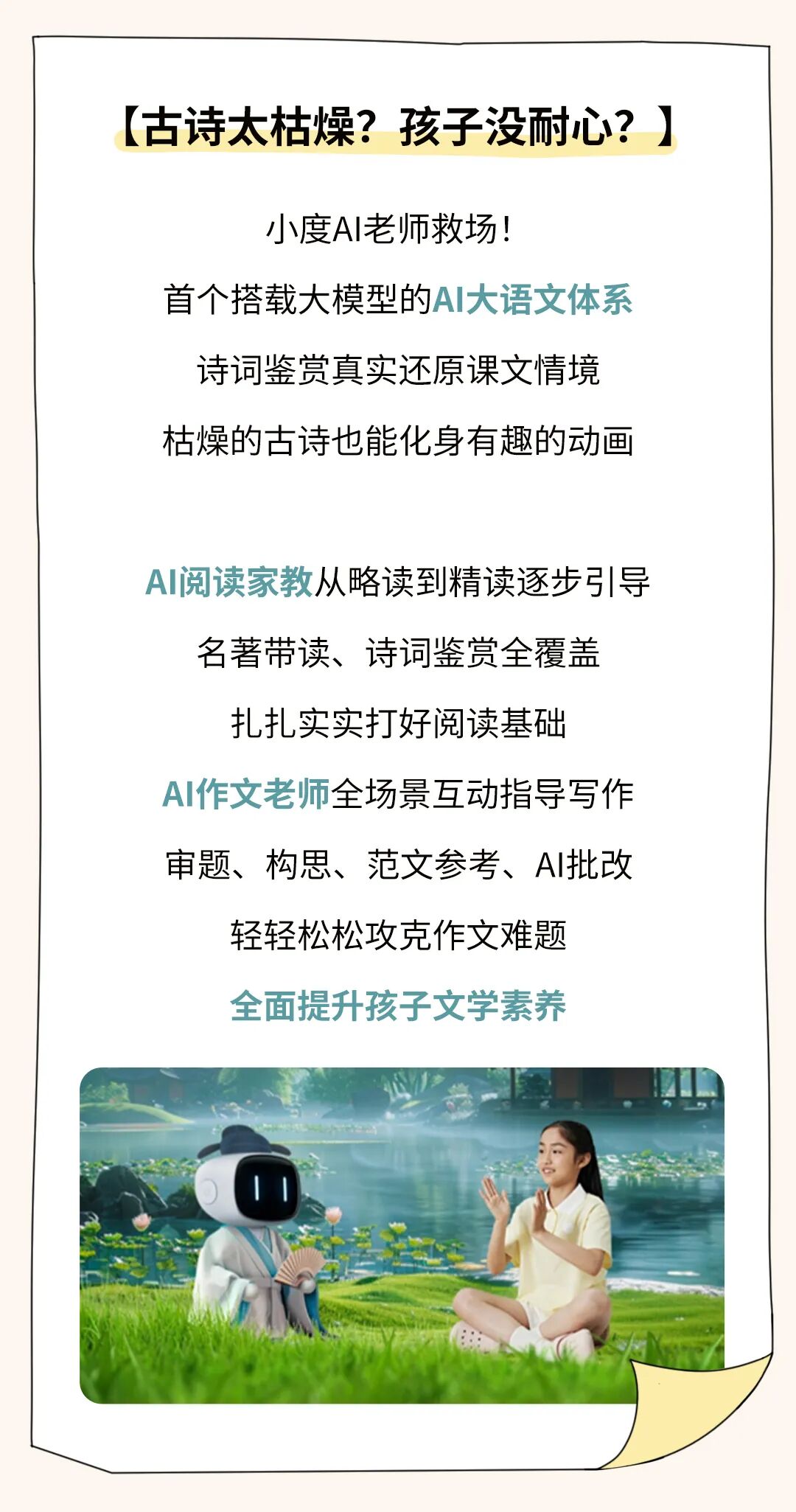 【古诗太枯燥？孩子没耐心？】

小度AI老师救场！

首个搭载大模型的AI大语文体系

诗词鉴赏真实还原课文情境

枯燥的古诗也能化身有趣的动画

AI阅读家教从略读到精读逐步引导

名著带读、诗词鉴赏全覆盖

扎扎实实打好阅读基础

AI作文老师全场景互动指导写作

审题、构思、范文参考、AI批改

轻轻松松攻克作文难题

全面提升孩子文学素养